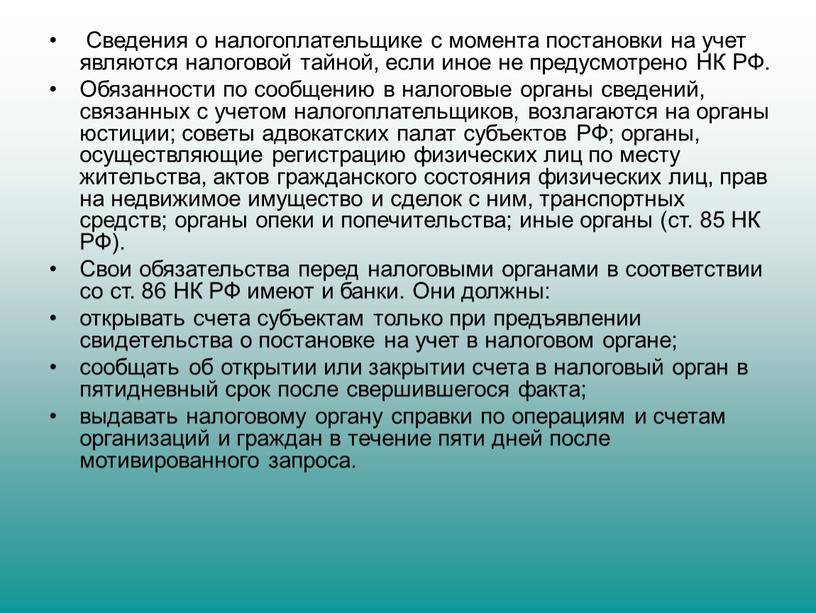 • Сведения о налогоплательщике с момента постановки на учет являются налоговой тайной, если иное не предусмотрено НК РФ.

• Обязанности по сообщению в налоговые органы сведений, связанных с учетом налогоплательщиков, возлагаются на органы юстиции; советы адвокатских палат субъектов РФ; органы, осуществляющие регистрацию физических лиц по месту жительства, актов гражданского состояния физических лиц, прав на недвижимое имущество и сделок с ним, транспортных средств; органы опеки и попечительства; иные органы (ст. 85 НК РФ).

• Свои обязательства перед налоговыми органами в соответствии со ст. 86 НК РФ имеют и банки. Они должны:

• открывать счета субъектам только при предъявлении свидетельства о постановке на учет в налоговом органе;

• сообщать об открытии или закрытии счета в налоговый орган в пятидневный срок после свершившегося факта;

• выдавать налоговому органу справки по операциям и счетам организаций и граждан в течение пяти дней после мотивированного запроса.